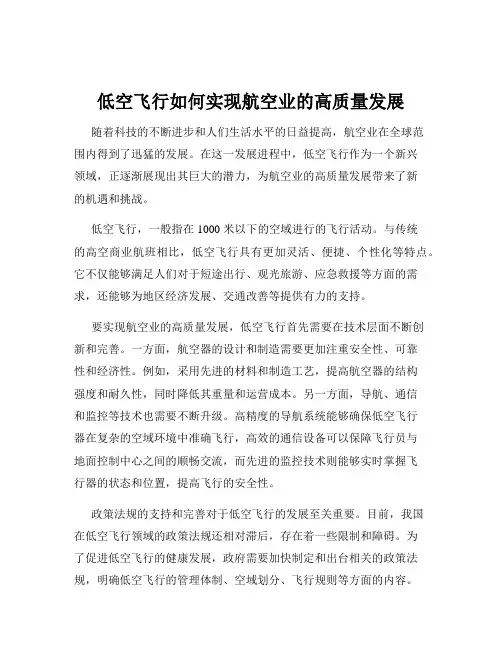 低空飞行如何实现航空业的高质量发展

随着科技的不断进步和人们生活水平的日益提高，航空业在全球范围内得到了迅猛的发展。在这一发展进程中，低空飞行作为一个新兴领域，正逐渐展现出其巨大的潜力，为航空业的高质量发展带来了新的机遇和挑战。

低空飞行，一般指在 1000 米以下的空域进行的飞行活动。与传统的高空商业航班相比，低空飞行具有更加灵活、便捷、个性化等特点。它不仅能够满足人们对于短途出行、观光旅游、应急救援等方面的需求，还能够为地区经济发展、交通改善等提供有力的支持。

要实现航空业的高质量发展，低空飞行首先需要在技术层面不断创新和完善。一方面，航空器的设计和制造需要更加注重安全性、可靠性和经济性。例如，采用先进的材料和制造工艺，提高航空器的结构强度和耐久性，同时降低其重量和运营成本。另一方面，导航、通信和监控等技术也需要不断升级。高精度的导航系统能够确保低空飞行器在复杂的空域环境中准确飞行，高效的通信设备可以保障飞行员与地面控制中心之间的顺畅交流，而先进的监控技术则能够实时掌握飞行器的状态和位置，提高飞行的安全性。

政策法规的支持和完善对于低空飞行的发展至关重要。目前，我国在低空飞行领域的政策法规还相对滞后，存在着一些限制和障碍。为了促进低空飞行的健康发展，政府需要加快制定和出台相关的政策法规，明确低空飞行的管理体制、空域划分、飞行规则等方面的内容。